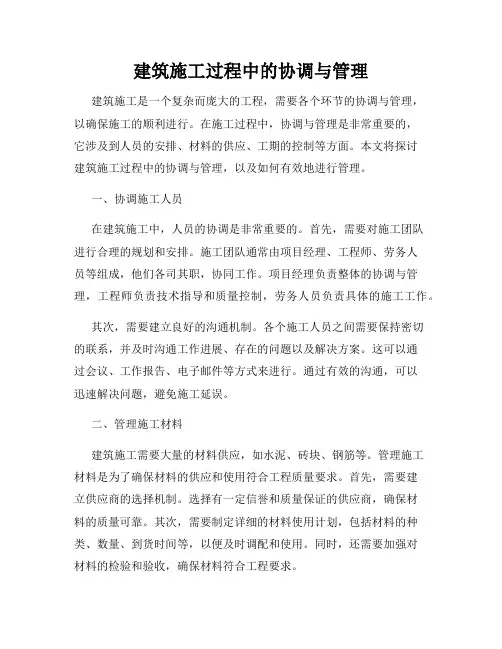 建筑施工过程中的协调与管理

建筑施工是一个复杂而庞大的工程，需要各个环节的协调与管理，以确保施工的顺利进行。在施工过程中，协调与管理是非常重要的，它涉及到人员的安排、材料的供应、工期的控制等方面。本文将探讨建筑施工过程中的协调与管理，以及如何有效地进行管理。

一、协调施工人员

在建筑施工中，人员的协调是非常重要的。首先，需要对施工团队进行合理的规划和安排。施工团队通常由项目经理、工程师、劳务人员等组成，他们各司其职，协同工作。项目经理负责整体的协调与管理，工程师负责技术指导和质量控制，劳务人员负责具体的施工工作。

其次，需要建立良好的沟通机制。各个施工人员之间需要保持密切的联系，并及时沟通工作进展、存在的问题以及解决方案。这可以通过会议、工作报告、电子邮件等方式来进行。通过有效的沟通，可以迅速解决问题，避免施工延误。

二、管理施工材料

建筑施工需要大量的材料供应，如水泥、砖块、钢筋等。管理施工材料是为了确保材料的供应和使用符合工程质量要求。首先，需要建立供应商的选择机制。选择有一定信誉和质量保证的供应商，确保材料的质量可靠。其次，需要制定详细的材料使用计划，包括材料的种类、数量、到货时间等，以便及时调配和使用。同时，还需要加强对材料的检验和验收，确保材料符合工程要求。